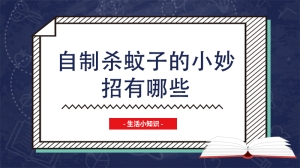 自制杀蚊子的小妙招有哪些

- 生活小知识 -